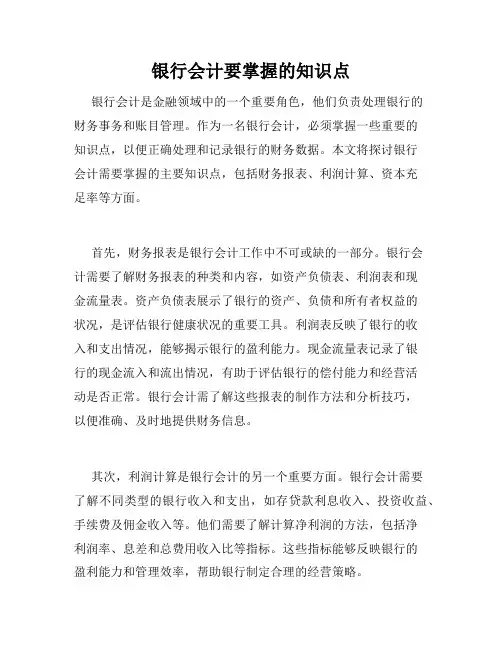 银行会计要掌握的知识点

银行会计是金融领域中的一个重要角色，他们负责处理银行的财务事务和账目管理。作为一名银行会计，必须掌握一些重要的知识点，以便正确处理和记录银行的财务数据。本文将探讨银行会计需要掌握的主要知识点，包括财务报表、利润计算、资本充足率等方面。

首先，财务报表是银行会计工作中不可或缺的一部分。银行会计需要了解财务报表的种类和内容，如资产负债表、利润表和现金流量表。资产负债表展示了银行的资产、负债和所有者权益的状况，是评估银行健康状况的重要工具。利润表反映了银行的收入和支出情况，能够揭示银行的盈利能力。现金流量表记录了银行的现金流入和流出情况，有助于评估银行的偿付能力和经营活动是否正常。银行会计需了解这些报表的制作方法和分析技巧，以便准确、及时地提供财务信息。

其次，利润计算是银行会计的另一个重要方面。银行会计需要了解不同类型的银行收入和支出，如存贷款利息收入、投资收益、手续费及佣金收入等。他们需要了解计算净利润的方法，包括净利润率、息差和总费用收入比等指标。这些指标能够反映银行的盈利能力和管理效率，帮助银行制定合理的经营策略。